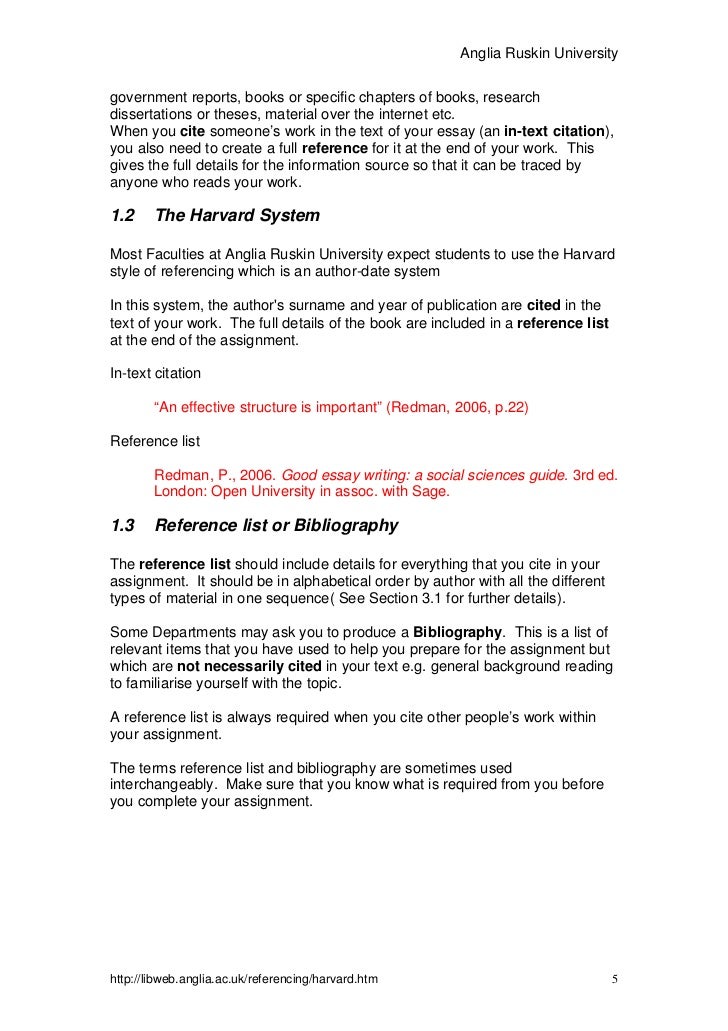 Anglia Ruskin University

government reports, books or specific chapters of books, research dissertations or theses, material over the internet etc.
When you cite someone's work in the text of your essay (an in-text citation), you also need to create a full reference for it at the end of your work. This gives the full details for the information source so that it can be traced by anyone who reads your work.

1.2 The Harvard System

Most Faculties at Anglia Ruskin University expect students to use the Harvard style of referencing which is an author-date system

In this system, the author's surname and year of publication are cited in the text of your work. The full details of the book are included in a reference list at the end of the assignment.

In-text citation

"An effective structure is important" (Redman, 2006, p.22)

Reference list

Redman, P., 2006. Good essay writing: a social sciences guide. 3rd ed. London: Open University in assoc. with Sage.

1.3 Reference list or Bibliography

The reference list should include details for everything that you cite in your assignment. It should be in alphabetical order by author with all the different types of material in one sequence( See Section 3.1 for further details).

Some Departments may ask you to produce a Bibliography. This is a list of relevant items that you have used to help you prepare for the assignment but which are not necessarily cited in your text e.g. general background reading to familiarise yourself with the topic.

A reference list is always required when you cite other people's work within your assignment.

The terms reference list and bibliography are sometimes used interchangeably. Make sure that you know what is required from you before you complete your assignment.

http://libweb.anglia.ac.uk/referencing/harvard.htm 5